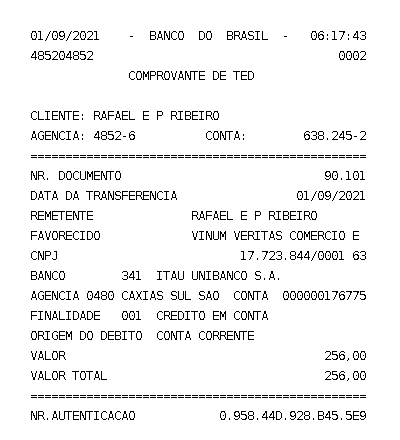 01/09/2021 - BANCO DO BRASIL - 06:17:43
485204852 0002
COMPROVANTE DE TED

CLIENTE: RAFAEL E P RIBEIRO
AGENCIA: 4852-6 CONTA: 638.245-2
================================================
NR. DOCUMENTO 90.101
DATA DA TRANSFERENCIA 01/09/2021
REMETENTE RAFAEL E P RIBEIRO
FAVORECIDO VINUM VERITAS COMERCIO E
CNPJ 17.723.844/0001 63
BANCO 341 ITAU UNIBANCO S.A.
AGENCIA 0480 CAXIAS SUL SAO CONTA 000000176775
FINALIDADE 001 CREDITO EM CONTA
ORIGEM DO DEBITO CONTA CORRENTE
VALOR 256,00
VALOR TOTAL 256,00
================================================
NR.AUTENTICACAO 0.958.44D.928.B45.5E9